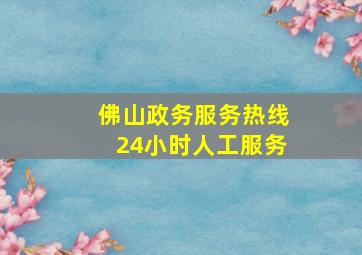 佛山政务服务热线
24小时人工服务